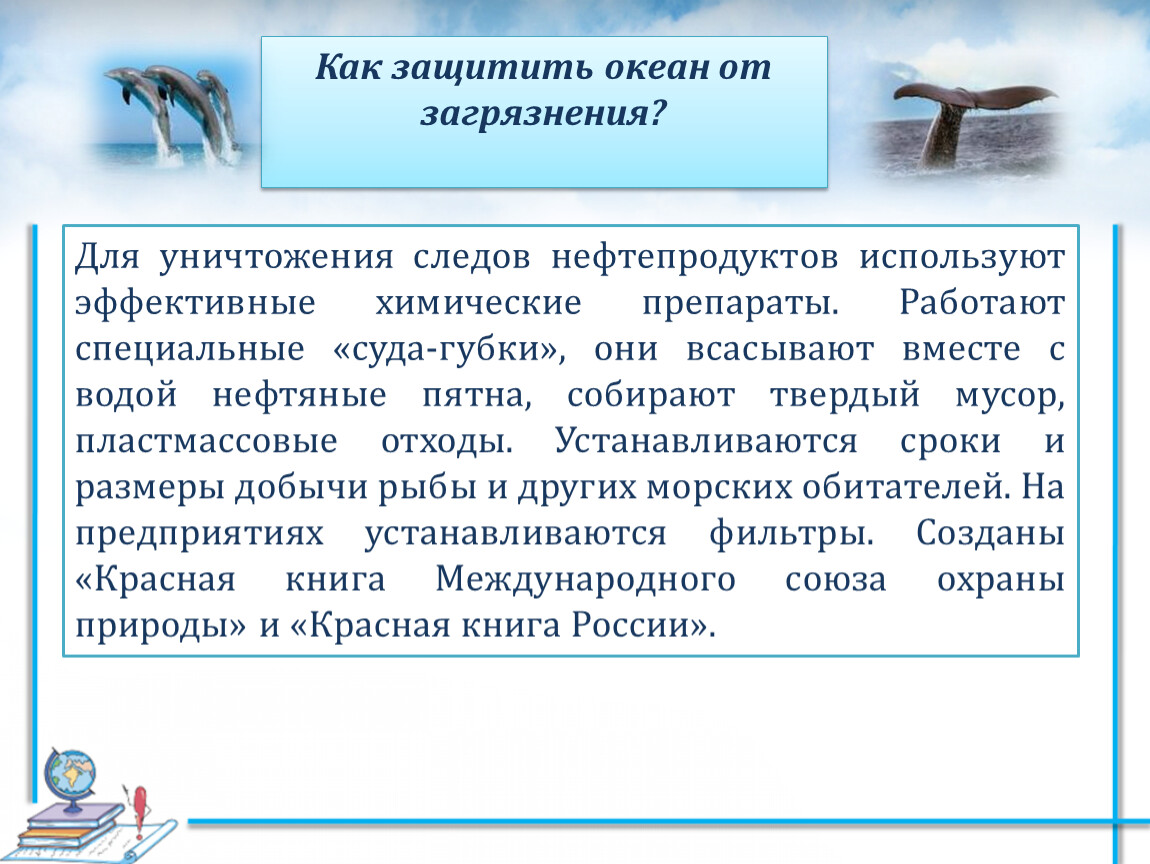 Как защитить океан от загрязнения?

Для уничтожения следов нефтепродуктов используют эффективные химические препараты. Работают специальные «суда-губки», они всасывают вместе с водой нефтяные пятна, собирают твердый мусор, пластмассовые отходы. Устанавливаются сроки и размеры добычи рыбы и других морских обитателей. На предприятиях устанавливаются фильтры. Созданы «Красная книга Международного союза охраны природы» и «Красная книга России».